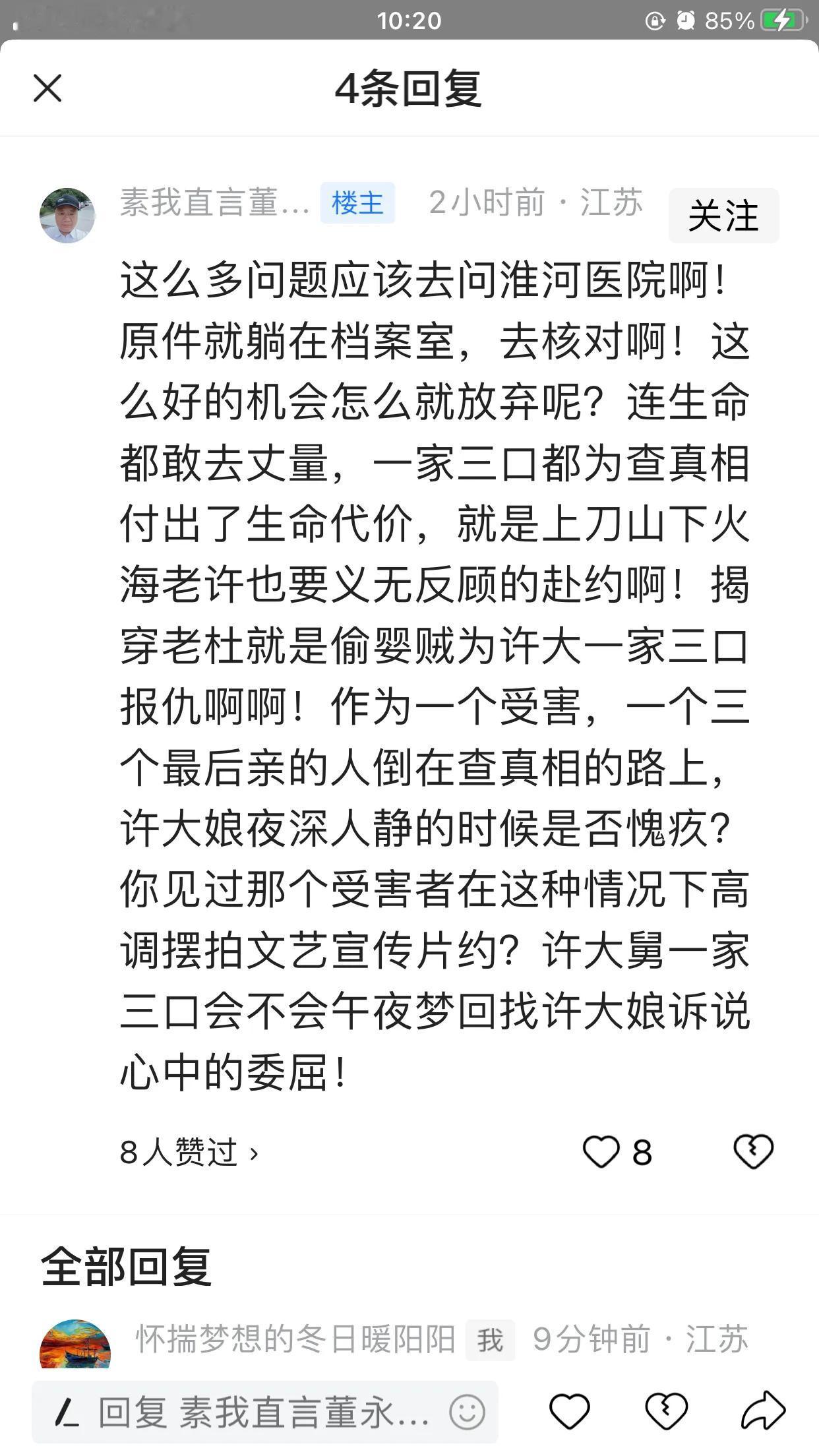 10:20 85%

4条回复

素我直言董... 楼主 2小时前 · 江苏 关注

这么多问题应该去问淮河医院啊！原件就躺在档案室，去核对啊！这么好的机会怎么就放弃呢？连生命都敢去丈量，一家三口都为查真相付出了生命代价，就是上刀山下火海老许也要义无反顾的赴约啊！揭穿老杜就是偷婴贼为许大一家三口报仇啊啊！作为一个受害，一个三个最后亲的人倒在查真相的路上，许大娘夜深人静的时候是否愧疚？你见过那个受害者在这种情况下高调摆拍文艺宣传片约？许大舅一家三口会不会午夜梦回找许大娘诉说心中的委屈！

8人赞过 › 8

全部回复

怀揣梦想的冬日暖阳阳 我 9分钟前 · 江苏

回复 素我直言董永...